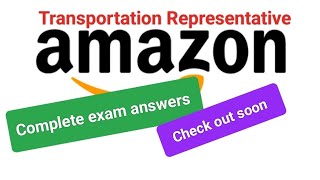 Transportation Representative

amazon

Complete exam answers

Check out soon